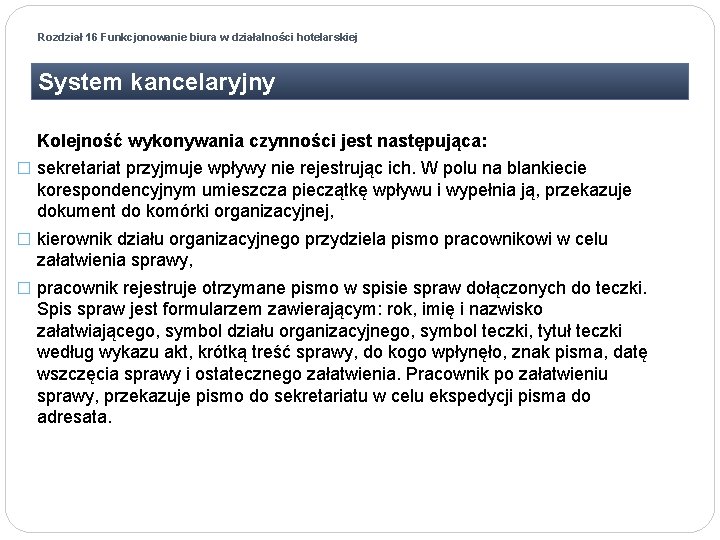 Rozdział 16 Funkcjonowanie biura w działalności hotelarskiej

System kancelaryjny

Kolejność wykonywania czynności jest następująca:

□ sekretariat przyjmuje wpływy nie rejestrując ich. W polu na blankiecie korespondencyjnym umieszcza pieczątkę wpływu i wypełnia ją, przekazuje dokument do komórki organizacyjnej,

□ kierownik działu organizacyjnego przydziela pismo pracownikowi w celu załatwienia sprawy,

□ pracownik rejestruje otrzymane pismo w spisie spraw dołączonych do teczki. Spis spraw jest formularzem zawierającym: rok, imię i nazwisko załatwiającego, symbol działu organizacyjnego, symbol teczki, tytuł teczki według wykazu akt, krótką treść sprawy, do kogo wpłynęło, znak pisma, datę wszczęcia sprawy i ostatecznego załatwienia. Pracownik po załatwieniu sprawy, przekazuje pismo do sekretariatu w celu ekspedycji pisma do adresata.